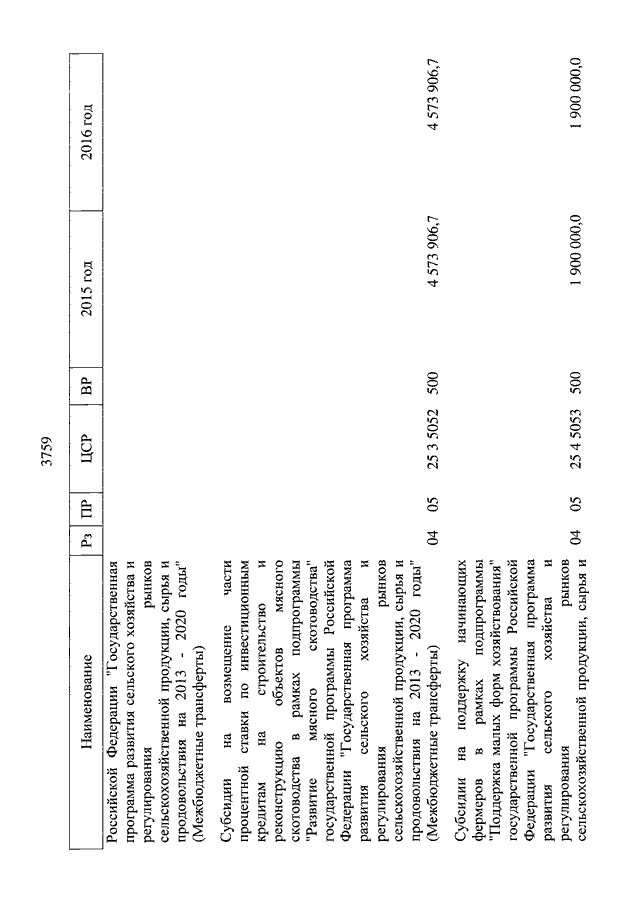 3759

| Наименование | Рз | ПР | ЦСР | ВР | 2015 год | 2016 год |
|---|---|---|---|---|---|---|
| Российской Федерации "Государственная программа развития сельского хозяйства и регулирования рынков сельскохозяйственной продукции, сырья и продовольствия на 2013 - 2020 годы" (Межбюджетные трансферты) | | | | | | |
| Субсидии на возмещение части процентной ставки по инвестиционным кредитам на строительство и реконструкцию объектов мясного скотоводства в рамках подпрограммы "Развитие мясного скотоводства" государственной программы Российской Федерации "Государственная программа развития сельского хозяйства и регулирования рынков сельскохозяйственной продукции, сырья и продовольствия на 2013 - 2020 годы" (Межбюджетные трансферты) | 04 | 05 | 25 3 5052 | 500 | 4 573 906,7 | 4 573 906,7 |
| Субсидии на поддержку начинающих фермеров в рамках подпрограммы "Поддержка малых форм хозяйствования" государственной программы Российской Федерации "Государственная программа развития сельского хозяйства и регулирования рынков сельскохозяйственной продукции, сырья и | 04 | 05 | 25 4 5053 | 500 | 1 900 000,0 | 1 900 000,0 |